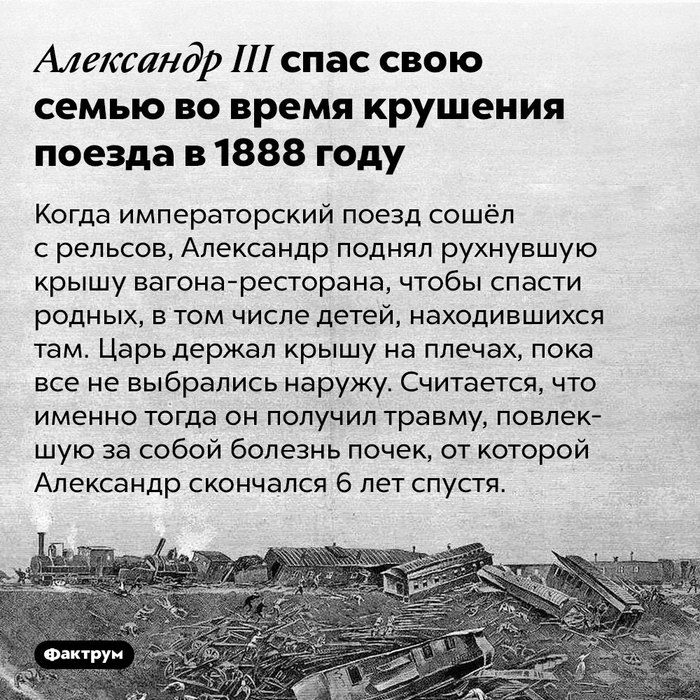 Александр III спас свою семью во время крушения поезда в 1888 году

Когда императорский поезд сошёл с рельсов, Александр поднял рухнувшую крышу вагона-ресторана, чтобы спасти родных, в том числе детей, находившихся там. Царь держал крышу на плечах, пока все не выбрались наружу. Считается, что именно тогда он получил травму, повлекшую за собой болезнь почек, от которой Александр скончался 6 лет спустя.

Фактрум